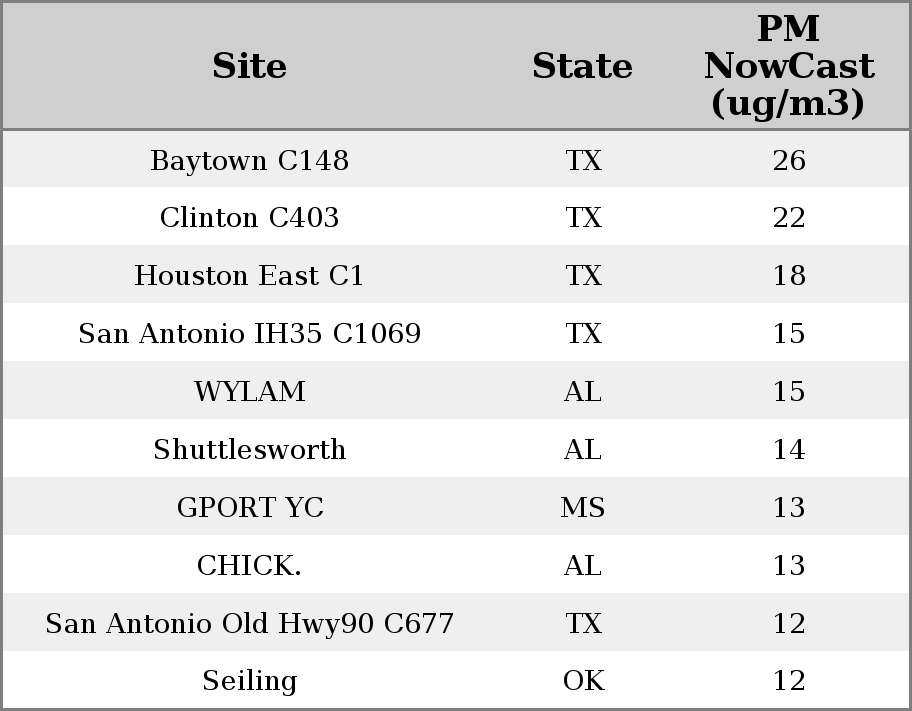 | Site | State | PM NowCast (ug/m3) |
|---|---|---|
| Baytown C148 | TX | 26 |
| Clinton C403 | TX | 22 |
| Houston East C1 | TX | 18 |
| San Antonio IH35 C1069 | TX | 15 |
| WYLAM | AL | 15 |
| Shuttlesworth | AL | 14 |
| GPORT YC | MS | 13 |
| CHICK. | AL | 13 |
| San Antonio Old Hwy90 C677 | TX | 12 |
| Seiling | OK | 12 |